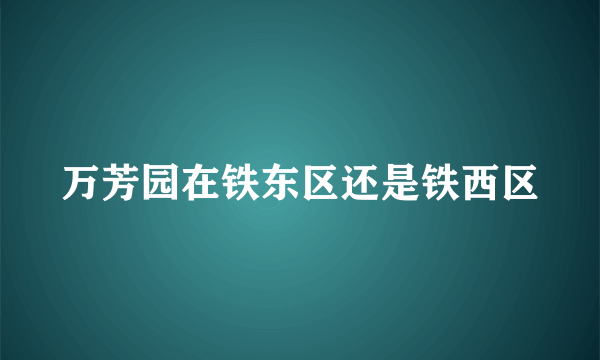 万芳园在铁东区还是铁西区